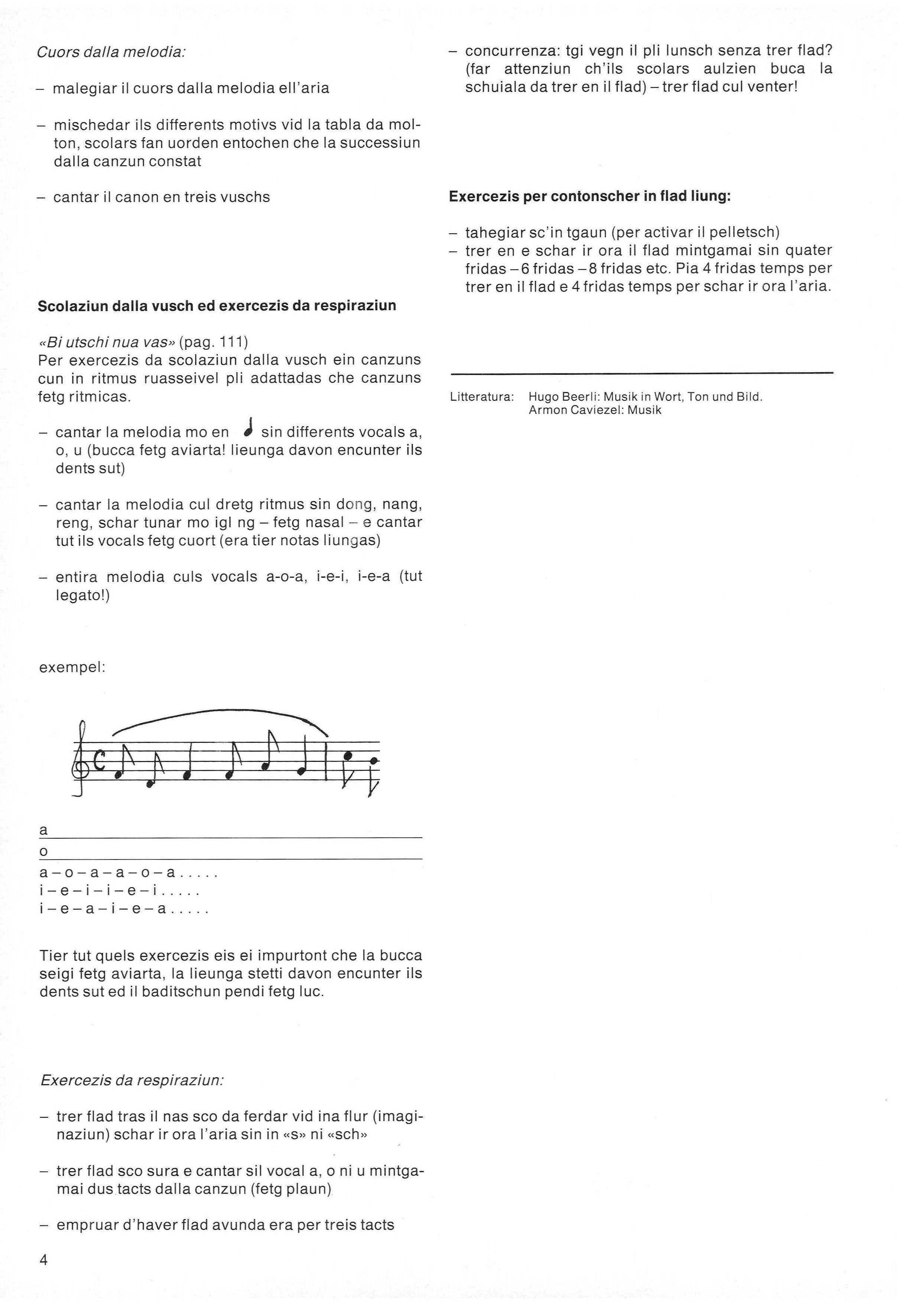 Cuors dalla melodia:

– malegiar il cuors dalla melodia ell'aria

– mischedar ils differents motivs vid la tabla da molton, scolars fan uorden entochen che la successiun dalla canzun constat

– cantar il canon en treis vuschs

**Scolaziun dalla vusch ed exercezis da respiraziun**

«Bi utschi nua vas» (pag. 111)
Per exercezis da scolaziun dalla vusch ein canzuns cun in ritmus ruasseivel pli adattadas che canzuns fetg ritmicas.

– cantar la melodia mo en ♩ sin differents vocals a, o, u (bucca fetg aviarta! lieunga davon encunter ils dents sut)

– cantar la melodia cul dretg ritmus sin dong, nang, reng, schar tunar mo igl ng – fetg nasal – e cantar tut ils vocals fetg cuort (era tier notas liungas)

– entira melodia culs vocals a-o-a, i-e-i, i-e-a (tut legato!)

exempel:

a
o
a – o – a – a – o – a . . . . .
i – e – i – i – e – i . . . . .
i – e – a – i – e – a . . . . .

Tier tut quels exercezis eis ei impurtont che la bucca seigi fetg aviarta, la lieunga stetti davon encunter ils dents sut ed il baditschun pendi fetg luc.

Exercezis da respiraziun:

– trer flad tras il nas sco da ferdar vid ina flur (imaginaziun) schar ir ora l'aria sin in «s» ni «sch»

– trer flad sco sura e cantar sil vocal a, o ni u mintgamai dus tacts dalla canzun (fetg plaun)

– empruar d'haver flad avunda era per treis tacts

4

– concurrenza: tgi vegn il pli lunsch senza trer flad? (far attenziun ch'ils scolars aulzien buca la schuiala da trer en il flad) – trer flad cul venter!

**Exercezis per contonscher in flad liung:**

– tahegiar sc'in tgaun (per activar il pelletsch)
– trer en e schar ir ora il flad mintgamai sin quater fridas – 6 fridas – 8 fridas etc. Pia 4 fridas temps per trer en il flad e 4 fridas temps per schar ir ora l'aria.

Litteratura: Hugo Beerli: Musik in Wort, Ton und Bild.
Armon Caviezel: Musik